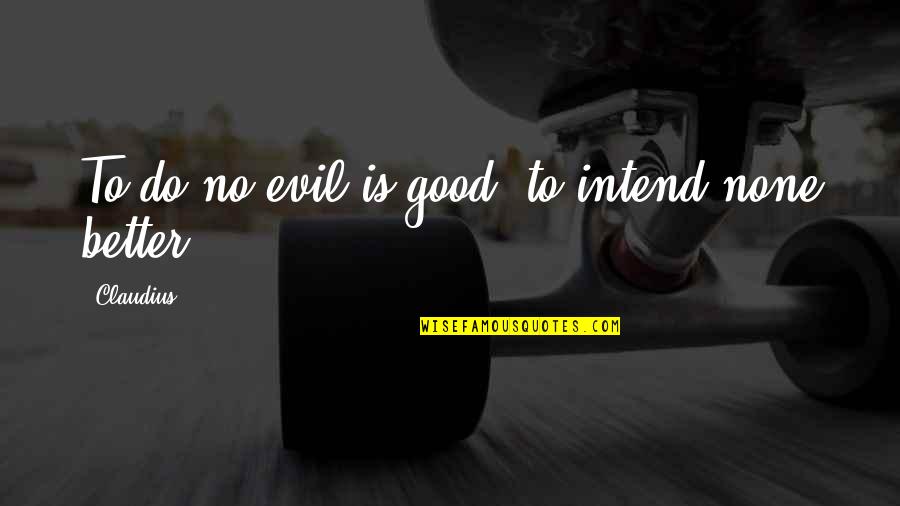 To do no evil is good, to intend none better.

Claudius

WISEFAMOUSQUOTES.COM